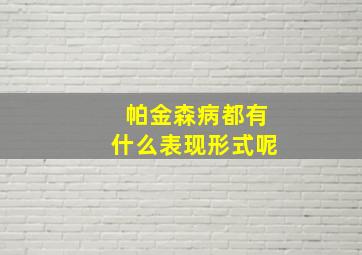 帕金森病都有
什么表现形式呢